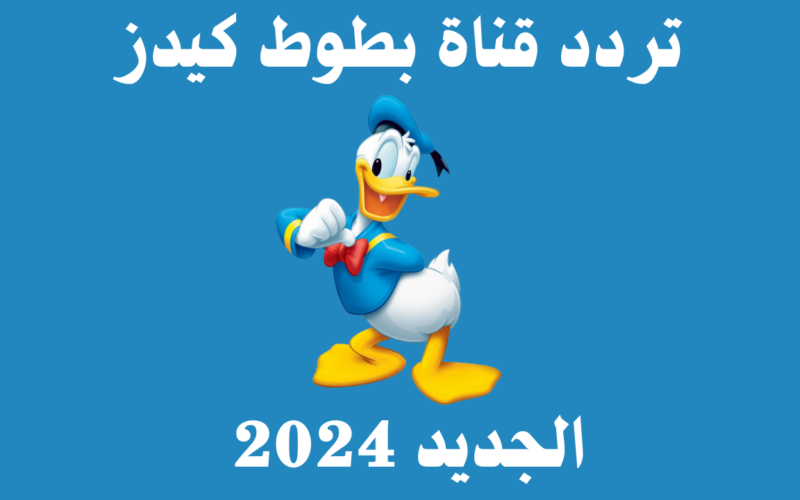 تردد قناة بطوط كيدز

الجديد 2024